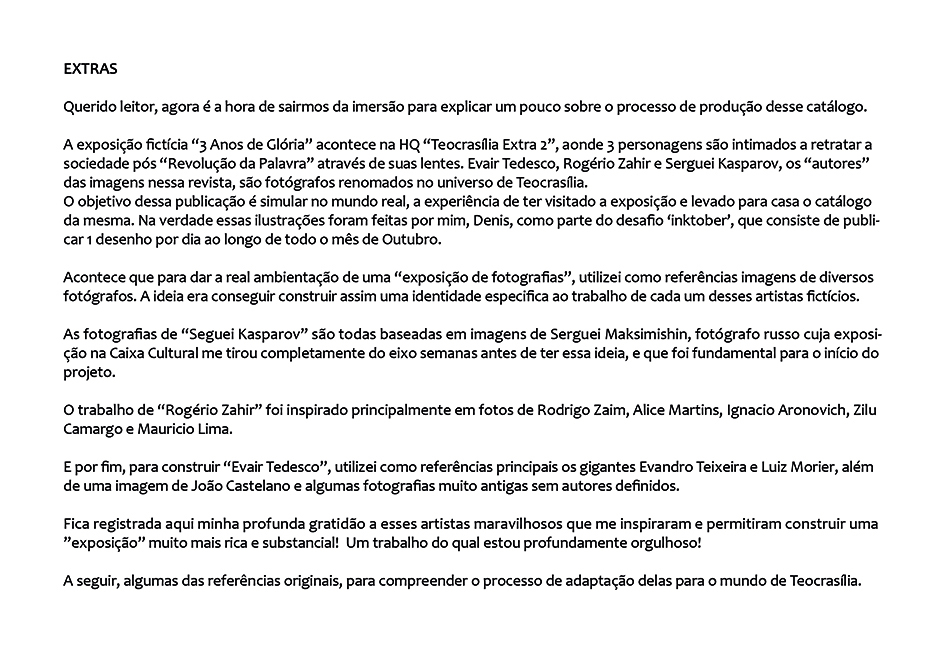 EXTRAS

Querido leitor, agora é a hora de sairmos da imersão para explicar um pouco sobre o processo de produção desse catálogo.

A exposição fictícia “3 Anos de Glória” acontece na HQ “Teocrasília Extra 2”, aonde 3 personagens são intimados a retratar a sociedade pós “Revolução da Palavra” através de suas lentes. Evair Tedesco, Rogério Zahir e Serguei Kasparov, os “autores” das imagens nessa revista, são fotógrafos renomados no universo de Teocrasília.
O objetivo dessa publicação é simular no mundo real, a experiência de ter visitado a exposição e levado para casa o catálogo da mesma. Na verdade essas ilustrações foram feitas por mim, Denis, como parte do desafio ‘inktober’, que consiste de publicar 1 desenho por dia ao longo de todo o mês de Outubro.

Acontece que para dar a real ambientação de uma “exposição de fotografias”, utilizei como referências imagens de diversos fotógrafos. A ideia era conseguir construir assim uma identidade especifica ao trabalho de cada um desses artistas fictícios.

As fotografias de “Seguei Kasparov” são todas baseadas em imagens de Serguei Maksimishin, fotógrafo russo cuja exposição na Caixa Cultural me tirou completamente do eixo semanas antes de ter essa ideia, e que foi fundamental para o início do projeto.

O trabalho de “Rogério Zahir” foi inspirado principalmente em fotos de Rodrigo Zaim, Alice Martins, Ignacio Aronovich, Zilu Camargo e Mauricio Lima.

E por fim, para construir “Evair Tedesco”, utilizei como referências principais os gigantes Evandro Teixeira e Luiz Morier, além de uma imagem de João Castelano e algumas fotografias muito antigas sem autores definidos.

Fica registrada aqui minha profunda gratidão a esses artistas maravilhosos que me inspiraram e permitiram construir uma ”exposição” muito mais rica e substancial! Um trabalho do qual estou profundamente orgulhoso!

A seguir, algumas das referências originais, para compreender o processo de adaptação delas para o mundo de Teocrasília.